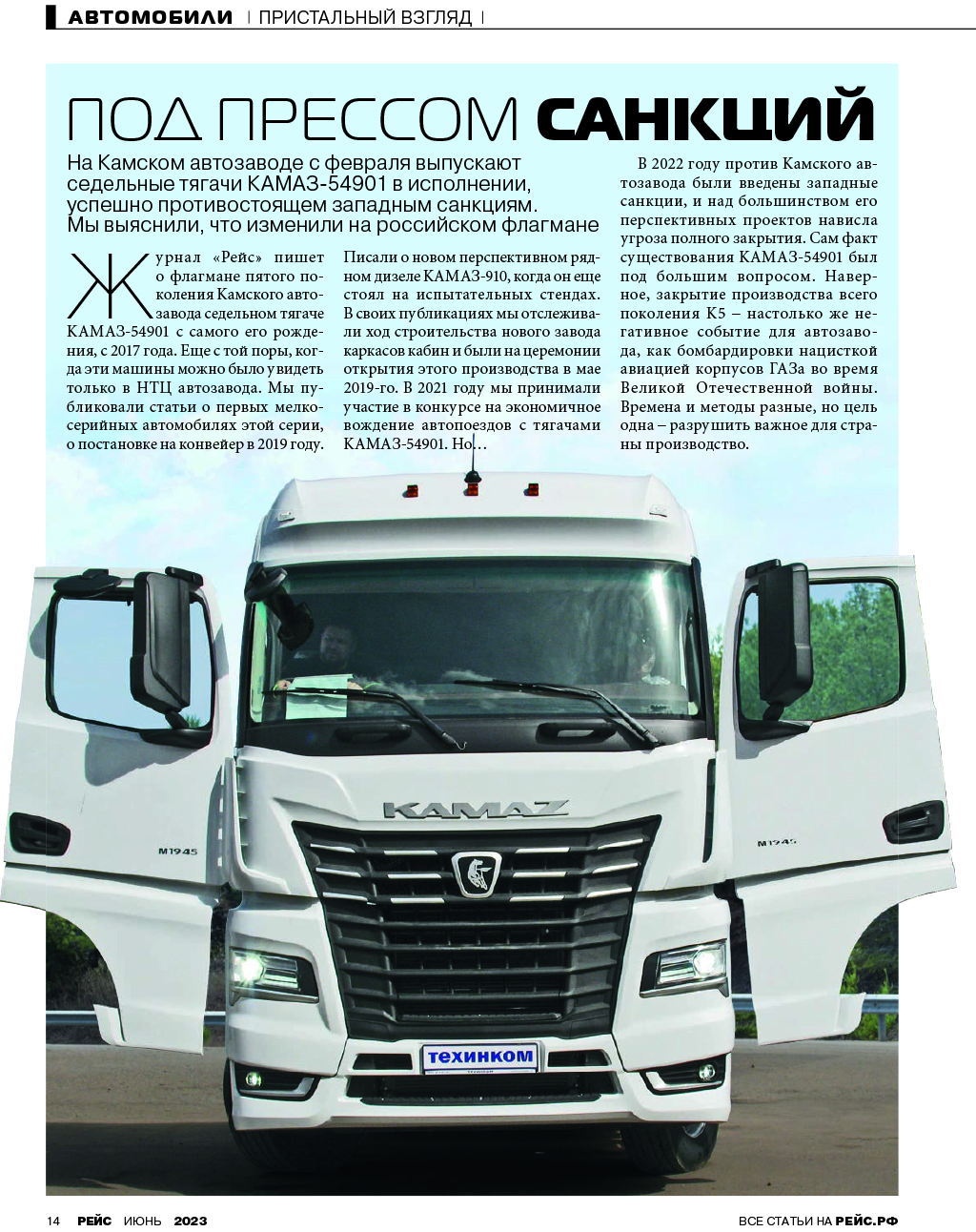 АВТОМОБИЛИ | ПРИСТАЛЬНЫЙ ВЗГЛЯД |

ПОД ПРЕССОМ САНКЦИЙ

На Камском автозаводе с февраля выпускают седельные тягачи КАМАЗ-54901 в исполнении, успешно противостоящем западным санкциям. Мы выяснили, что изменили на российском флагмане

Журнал «Рейс» пишет о флагмане пятого поколения Камского автозавода седельном тягаче КАМАЗ-54901 с самого его рождения, с 2017 года. Еще с той поры, когда эти машины можно было увидеть только в НТЦ автозавода. Мы публиковали статьи о первых мелкосерийных автомобилях этой серии, о постановке на конвейер в 2019 году. Писали о новом перспективном рядном дизеле КАМАЗ-910, когда он еще стоял на испытательных стендах. В своих публикациях мы отслеживали ход строительства нового завода каркасов кабин и были на церемонии открытия этого производства в мае 2019-го. В 2021 году мы принимали участие в конкурсе на экономичное вождение автопоездов с тягачами КАМАЗ-54901. Но…

В 2022 году против Камского автозавода были введены западные санкции, и над большинством его перспективных проектов нависла угроза полного закрытия. Сам факт существования КАМАЗ-54901 был под большим вопросом. Наверное, закрытие производства всего поколения К5 – настолько же негативное событие для автозавода, как бомбардировки нацисткой авиацией корпусов ГАЗа во время Великой Отечественной войны. Времена и методы разные, но цель одна – разрушить важное для страны производство.

KAMAZ
M1945
M1945
техинком

14 РЕЙС ИЮНЬ 2023

ВСЕ СТАТЬИ НА РЕЙС.РФ